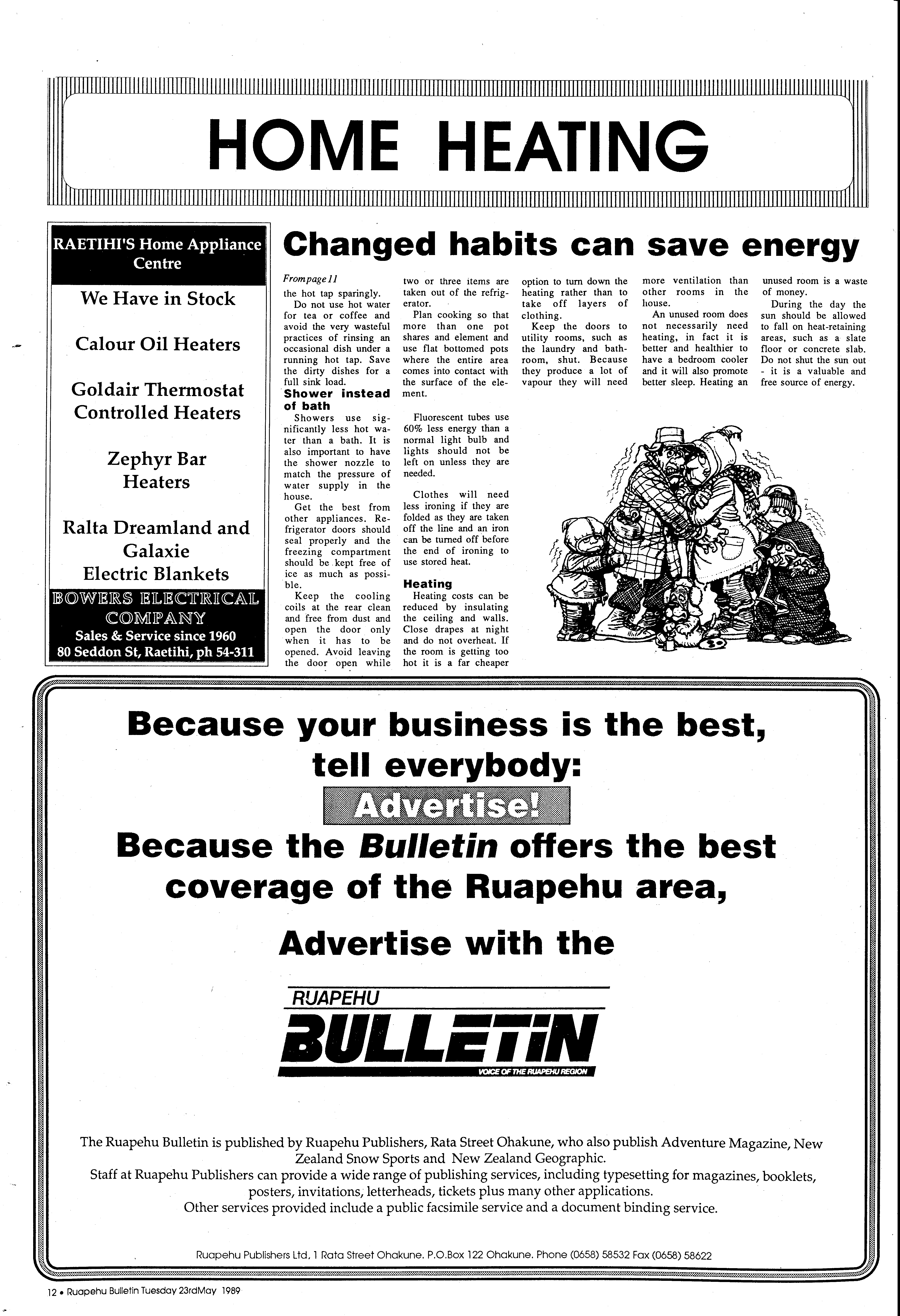 HOME HEATING

RAETIHI'S Home Appliance Centre

We Have in Stock

Calour Oil Heaters

Goldair Thermostat Controlled Heaters

Zephyr Bar Heaters

Ralta Dreamland and Galaxie Electric Blankets

BOWERS ELECTRICAL COMPANY
Sales & Service since 1960
80 Seddon St, Raetihi, ph 54-311

Changed habits can save energy

From page 11
the hot tap sparingly.

Do not use hot water for tea or coffee and avoid the very wasteful practices of rinsing an occasional dish under a running hot tap. Save the dirty dishes for a full sink load.

Shower instead of bath

Showers use significantly less hot water than a bath. It is also important to have the shower nozzle to match the pressure of water supply in the house.

Get the best from other appliances. Refrigerator doors should seal properly and the freezing compartment should be kept free of ice as much as possible.

Keep the cooling coils at the rear clean and free from dust and open the door only when it has to be opened. Avoid leaving the door open while two or three items are taken out of the refrigerator.

Plan cooking so that more than one pot shares and element and use flat bottomed pots where the entire area comes into contact with the surface of the element.

Fluorescent tubes use 60% less energy than a normal light bulb and lights should not be left on unless they are needed.

Clothes will need less ironing if they are folded as they are taken off the line and an iron can be turned off before the end of ironing to use stored heat.

Heating

Heating costs can be reduced by insulating the ceiling and walls. Close drapes at night and do not overheat. If the room is getting too hot it is a far cheaper option to turn down the heating rather than to take off layers of clothing.

Keep the doors to utility rooms, such as the laundry and bathroom, shut. Because they produce a lot of vapour they will need more ventilation than other rooms in the house.

An unused room does not necessarily need heating, in fact it is better and healthier to have a bedroom cooler and it will also promote better sleep. Heating an unused room is a waste of money.

During the day the sun should be allowed to fall on heat-retaining areas, such as a slate floor or concrete slab. Do not shut the sun out - it is a valuable and free source of energy.

Because your business is the best, tell everybody:
Advertise!
Because the Bulletin offers the best coverage of the Ruapehu area,

Advertise with the

RUAPEHU
BULLETIN
VOICE OF THE RUAPEHU REGION

The Ruapehu Bulletin is published by Ruapehu Publishers, Rata Street Ohakune, who also publish Adventure Magazine, New Zealand Snow Sports and New Zealand Geographic.
Staff at Ruapehu Publishers can provide a wide range of publishing services, including typesetting for magazines, booklets, posters, invitations, letterheads, tickets plus many other applications.
Other services provided include a public facsimile service and a document binding service.

Ruapehu Publishers Ltd, 1 Rata Street Ohakune. P.O.Box 122 Ohakune. Phone (0658) 58532 Fax (0658) 58622

12 • Ruapehu Bulletin Tuesday 23rdMay 1989